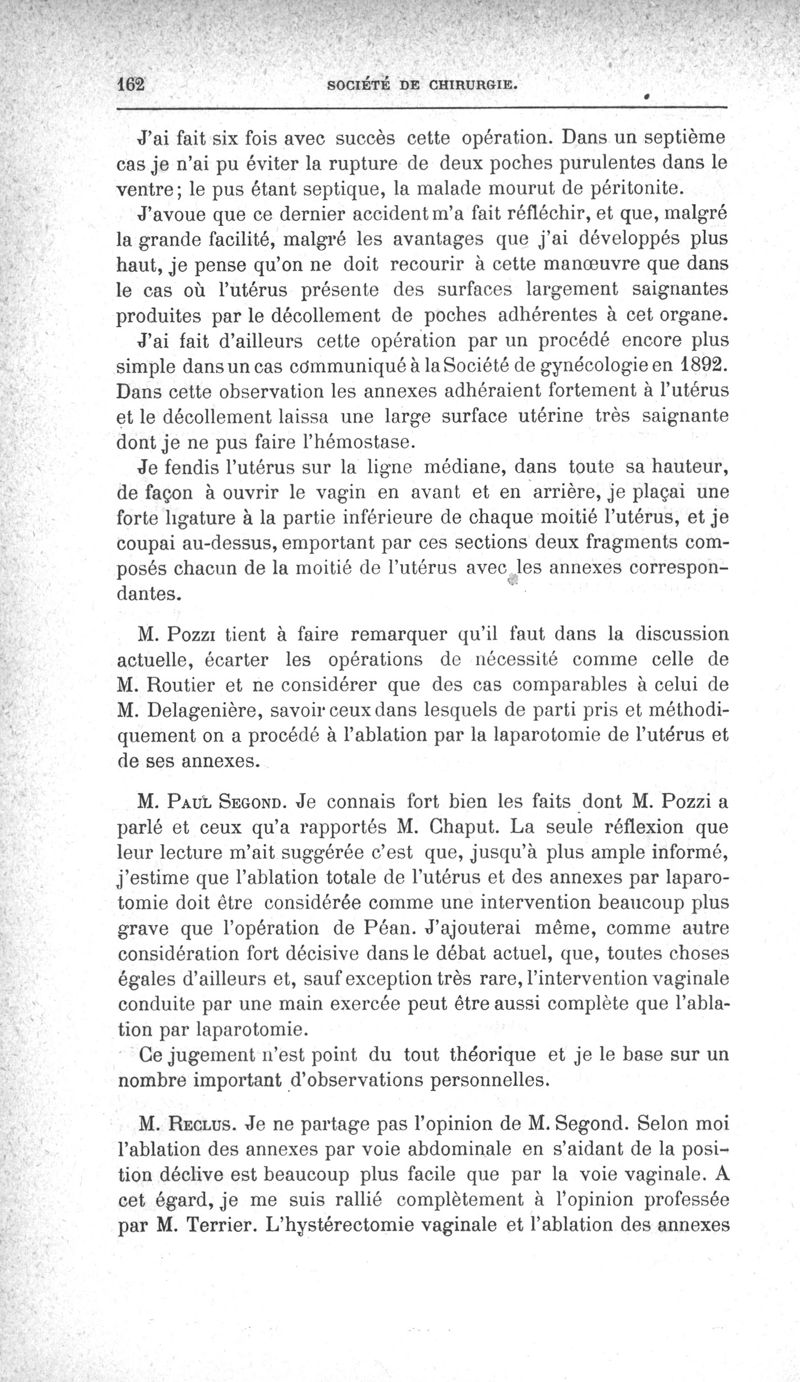 162 SOCIÉTÉ DE CHIRURGIE.

J'ai fait six fois avec succès cette opération. Dans un septième cas je n'ai pu éviter la rupture de deux poches purulentes dans le ventre; le pus étant septique, la malade mourut de péritonite.

J'avoue que ce dernier accident m'a fait réfléchir, et que, malgré la grande facilité, malgré les avantages que j'ai développés plus haut, je pense qu'on ne doit recourir à cette manœuvre que dans le cas où l'utérus présente des surfaces largement saignantes produites par le décollement de poches adhérentes à cet organe.

J'ai fait d'ailleurs cette opération par un procédé encore plus simple dans un cas communiqué à la Société de gynécologie en 1892. Dans cette observation les annexes adhéraient fortement à l'utérus et le décollement laissa une large surface utérine très saignante dont je ne pus faire l'hémostase.

Je fendis l'utérus sur la ligne médiane, dans toute sa hauteur, de façon à ouvrir le vagin en avant et en arrière, je plaçai une forte ligature à la partie inférieure de chaque moitié l'utérus, et je coupai au-dessus, emportant par ces sections deux fragments composés chacun de la moitié de l'utérus avec les annexes correspondantes.

M. Pozzi tient à faire remarquer qu'il faut dans la discussion actuelle, écarter les opérations de nécessité comme celle de M. Routier et ne considérer que des cas comparables à celui de M. Delagenière, savoir ceux dans lesquels de parti pris et méthodiquement on a procédé à l'ablation par la laparotomie de l'utérus et de ses annexes.

M. Paul Segond. Je connais fort bien les faits dont M. Pozzi a parlé et ceux qu'a rapportés M. Chaput. La seule réflexion que leur lecture m'ait suggérée c'est que, jusqu'à plus ample informé, j'estime que l'ablation totale de l'utérus et des annexes par laparotomie doit être considérée comme une intervention beaucoup plus grave que l'opération de Péan. J'ajouterai même, comme autre considération fort décisive dans le débat actuel, que, toutes choses égales d'ailleurs et, sauf exception très rare, l'intervention vaginale conduite par une main exercée peut être aussi complète que l'ablation par laparotomie.

Ce jugement n'est point du tout théorique et je le base sur un nombre important d'observations personnelles.

M. Reclus. Je ne partage pas l'opinion de M. Segond. Selon moi l'ablation des annexes par voie abdominale en s'aidant de la position déclive est beaucoup plus facile que par la voie vaginale. A cet égard, je me suis rallié complètement à l'opinion professée par M. Terrier. L'hystérectomie vaginale et l'ablation des annexes